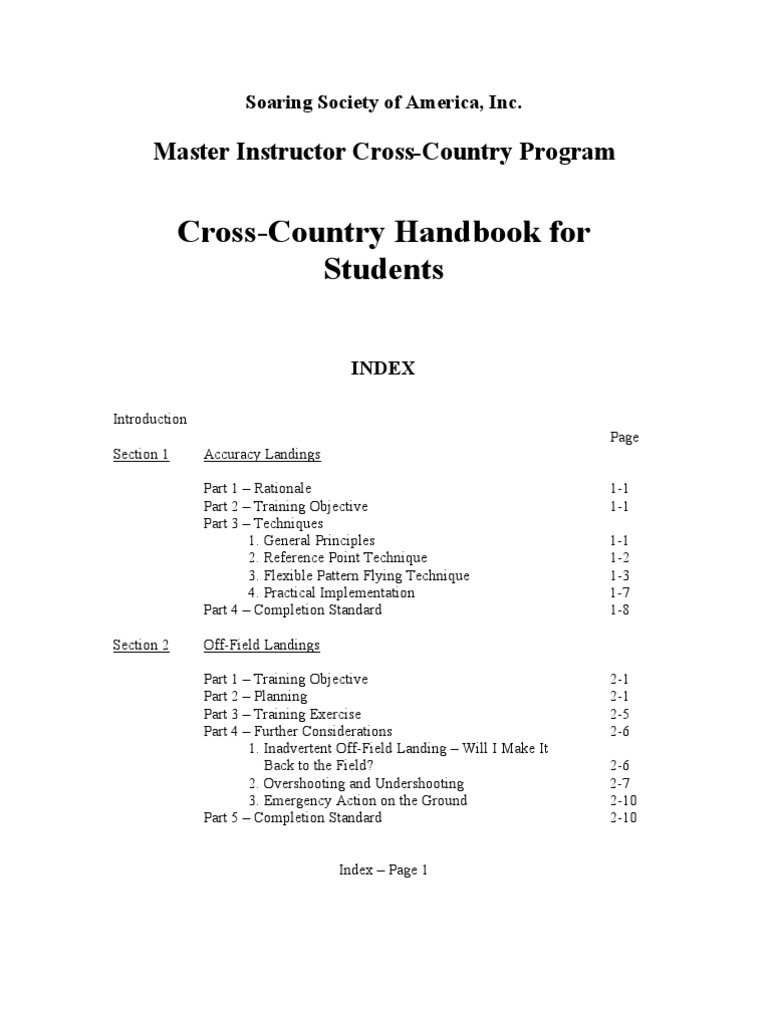 Soaring Society of America, Inc.

Master Instructor Cross-Country Program

Cross-Country Handbook for Students

INDEX

Introduction

Page

Section 1 Accuracy Landings

Part 1 – Rationale 1-1
Part 2 – Training Objective 1-1
Part 3 – Techniques
1. General Principles 1-1
2. Reference Point Technique 1-2
3. Flexible Pattern Flying Technique 1-3
4. Practical Implementation 1-7
Part 4 – Completion Standard 1-8

Section 2 Off-Field Landings

Part 1 – Training Objective 2-1
Part 2 – Planning 2-1
Part 3 – Training Exercise 2-5
Part 4 – Further Considerations 2-6
1. Inadvertent Off-Field Landing – Will I Make It Back to the Field? 2-6
2. Overshooting and Undershooting 2-7
3. Emergency Action on the Ground 2-10
Part 5 – Completion Standard 2-10

Index – Page 1